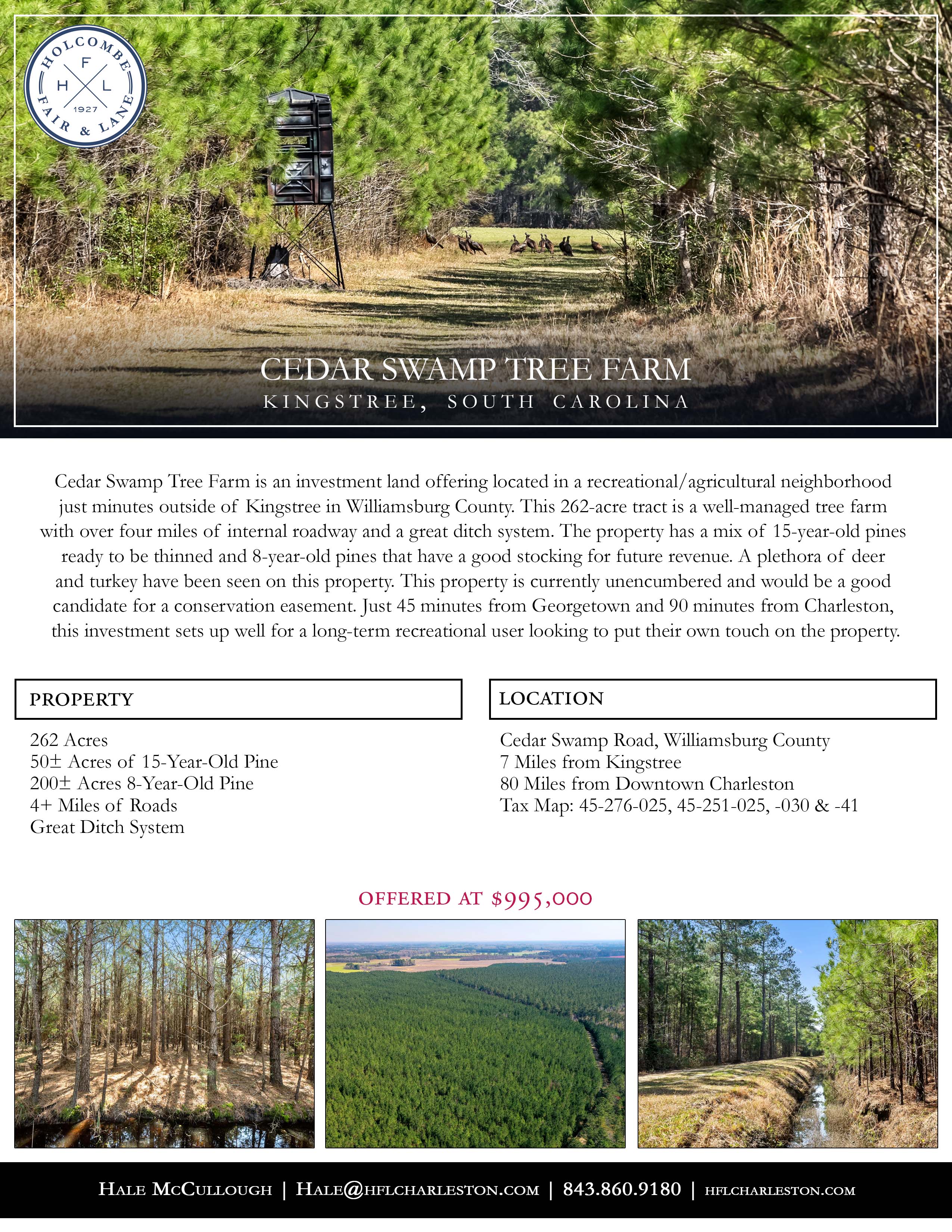 HOLCOMBE
F
H L
1927
FAIR & LANE

CEDAR SWAMP TREE FARM
KINGSTREE, SOUTH CAROLINA

Cedar Swamp Tree Farm is an investment land offering located in a recreational/agricultural neighborhood just minutes outside of Kingstree in Williamsburg County. This 262-acre tract is a well-managed tree farm with over four miles of internal roadway and a great ditch system. The property has a mix of 15-year-old pines ready to be thinned and 8-year-old pines that have a good stocking for future revenue. A plethora of deer and turkey have been seen on this property. This property is currently unencumbered and would be a good candidate for a conservation easement. Just 45 minutes from Georgetown and 90 minutes from Charleston, this investment sets up well for a long-term recreational user looking to put their own touch on the property.

PROPERTY

262 Acres
50± Acres of 15-Year-Old Pine
200± Acres 8-Year-Old Pine
4+ Miles of Roads
Great Ditch System

LOCATION

Cedar Swamp Road, Williamsburg County
7 Miles from Kingstree
80 Miles from Downtown Charleston
Tax Map: 45-276-025, 45-251-025, -030 & -41

OFFERED AT $995,000

HALE MCCULLOUGH | HALE@HFLCHARLESTON.COM | 843.860.9180 | HFLCHARLESTON.COM